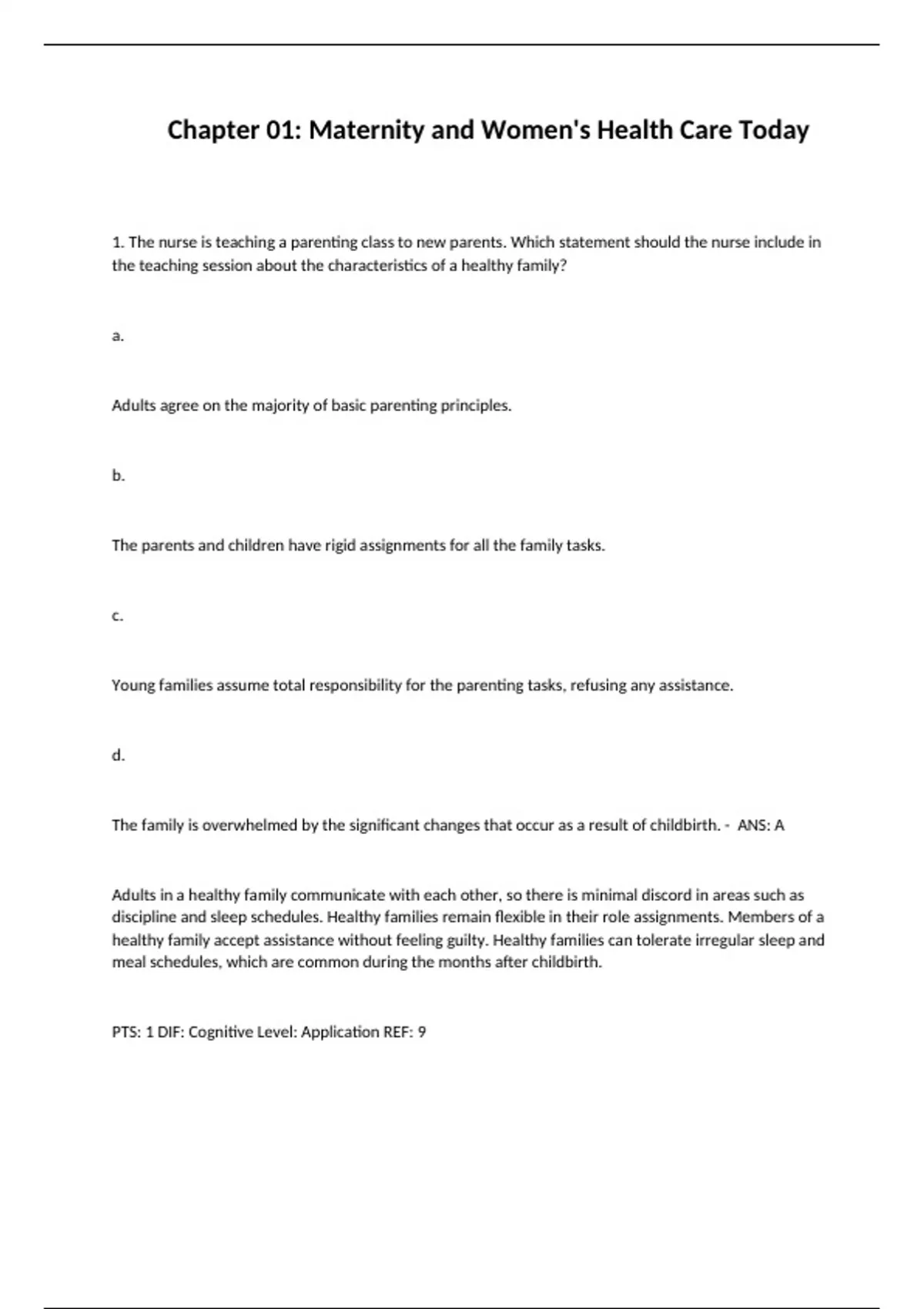 Chapter 01: Maternity and Women's Health Care Today

1. The nurse is teaching a parenting class to new parents. Which statement should the nurse include in the teaching session about the characteristics of a healthy family?

a.

Adults agree on the majority of basic parenting principles.

b.

The parents and children have rigid assignments for all the family tasks.

c.

Young families assume total responsibility for the parenting tasks, refusing any assistance.

d.

The family is overwhelmed by the significant changes that occur as a result of childbirth. - ANS: A

Adults in a healthy family communicate with each other, so there is minimal discord in areas such as discipline and sleep schedules. Healthy families remain flexible in their role assignments. Members of a healthy family accept assistance without feeling guilty. Healthy families can tolerate irregular sleep and meal schedules, which are common during the months after childbirth.

PTS: 1 DIF: Cognitive Level: Application REF: 9